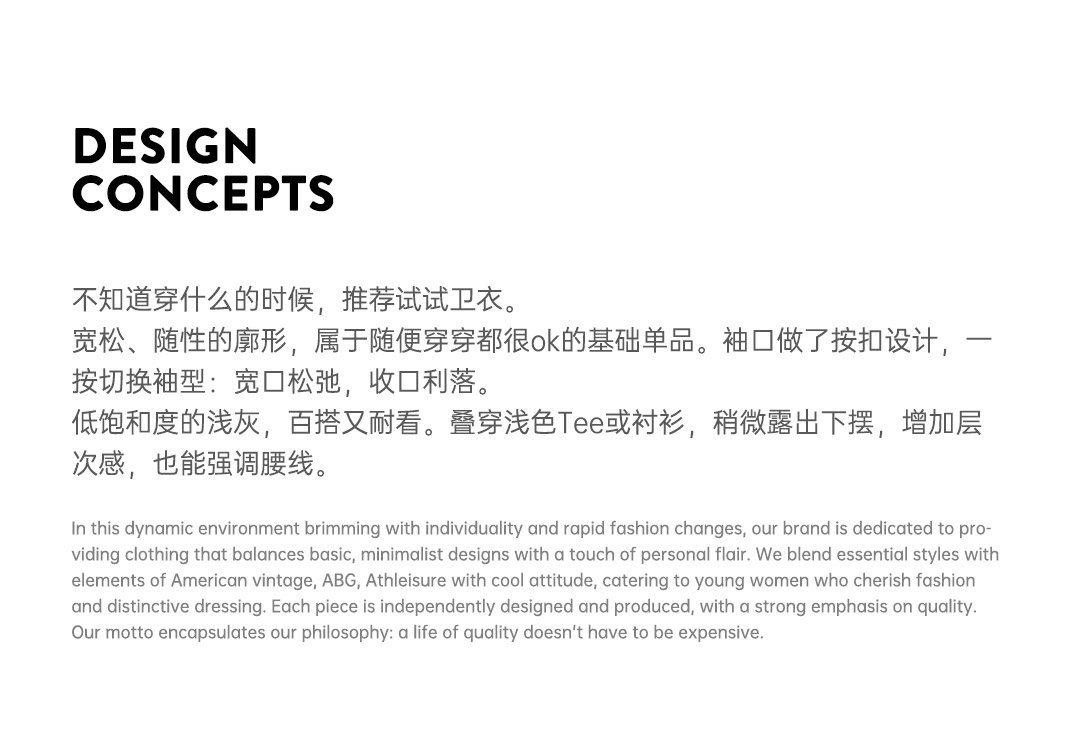 DESIGN
CONCEPTS

不知道穿什么的时候，推荐试试卫衣。
宽松、随性的廓形，属于随便穿穿都很ok的基础单品。袖口做了按扣设计，一按切换袖型：宽口松弛，收口利落。
低饱和度的浅灰，百搭又耐看。叠穿浅色Tee或衬衫，稍微露出下摆，增加层次感，也能强调腰线。

In this dynamic environment brimming with individuality and rapid fashion changes, our brand is dedicated to providing clothing that balances basic, minimalist designs with a touch of personal flair. We blend essential styles with elements of American vintage, ABG, Athleisure with cool attitude, catering to young women who cherish fashion and distinctive dressing. Each piece is independently designed and produced, with a strong emphasis on quality. Our motto encapsulates our philosophy: a life of quality doesn't have to be expensive.